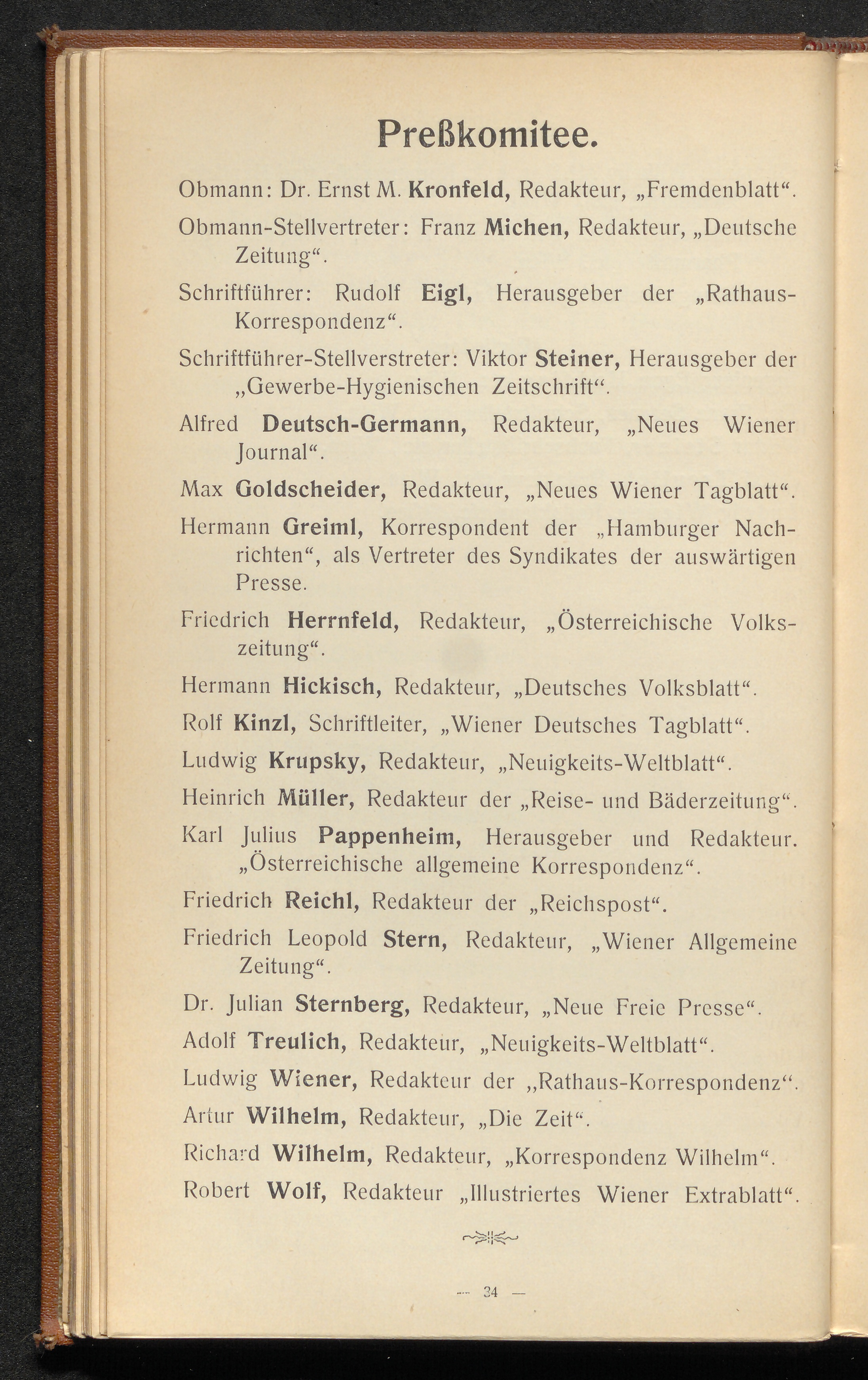 Preßkomitee.

Obmann: Dr. Ernst M. Kronfeld, Redakteur, „Fremdenblatt“.

Obmann-Stellvertreter: Franz Michen, Redakteur, „Deutsche Zeitung“.

Schriftführer: Rudolf Eigl, Herausgeber der „Rathaus-Korrespondenz“.

Schriftführer-Stellverstreter: Viktor Steiner, Herausgeber der „Gewerbe-Hygienischen Zeitschrift“.

Alfred Deutsch-Germann, Redakteur, „Neues Wiener Journal“.

Max Goldscheider, Redakteur, „Neues Wiener Tagblatt“.

Hermann Greiml, Korrespondent der „Hamburger Nachrichten“, als Vertreter des Syndikates der auswärtigen Presse.

Friedrich Herrnfeld, Redakteur, „Österreichische Volkszeitung“.

Hermann Hickisch, Redakteur, „Deutsches Volksblatt“.

Rolf Kinzl, Schriftleiter, „Wiener Deutsches Tagblatt“.

Ludwig Krupsky, Redakteur, „Neuigkeits-Weltblatt“.

Heinrich Müller, Redakteur der „Reise- und Bäderzeitung“.

Karl Julius Pappenheim, Herausgeber und Redakteur. „Österreichische allgemeine Korrespondenz“.

Friedrich Reichl, Redakteur der „Reichspost“.

Friedrich Leopold Stern, Redakteur, „Wiener Allgemeine Zeitung“.

Dr. Julian Sternberg, Redakteur, „Neue Freie Presse“.

Adolf Treulich, Redakteur, „Neuigkeits-Weltblatt“.

Ludwig Wiener, Redakteur der „Rathaus-Korrespondenz“.

Artur Wilhelm, Redakteur, „Die Zeit“.

Richard Wilhelm, Redakteur, „Korrespondenz Wilhelm“.

Robert Wolf, Redakteur „Illustriertes Wiener Extrablatt“.

— 34 —